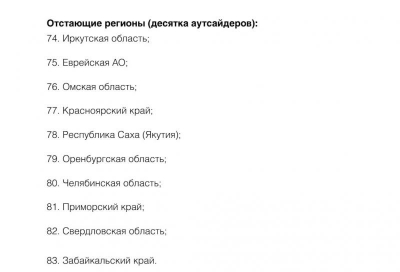 Отстающие регионы (десятка аутсайдеров):
74. Иркутская область;

75. Еврейская АО;

76. Омская область;

77. Красноярский край;

78. Республика Саха (Якутия);

79. Оренбургская область;

80. Челябинская область;

81. Приморский край;

82. Свердловская область;

83. Забайкальский край.